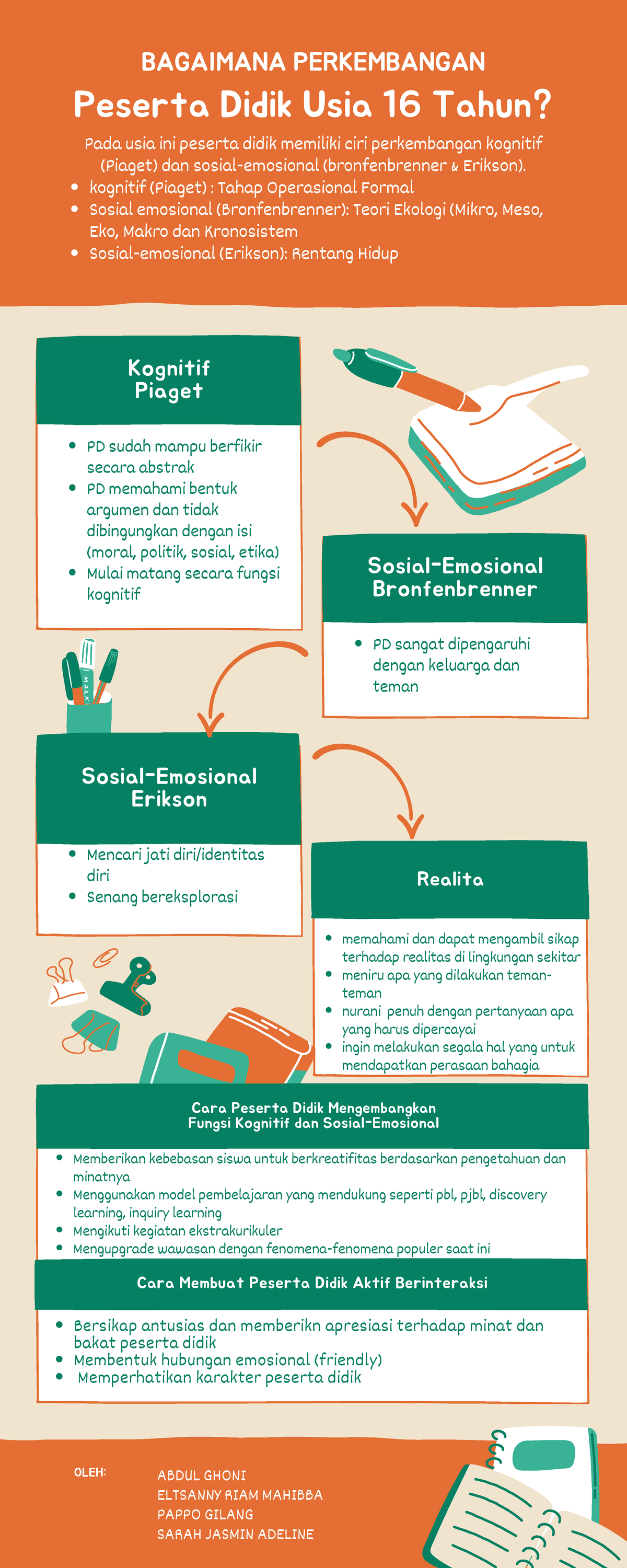 BAGAIMANA PERKEMBANGAN

Peserta Didik Usia 16 Tahun?

Pada usia ini peserta didik memiliki ciri perkembangan kognitif (Piaget) dan sosial-emosional (bronfenbrenner & Erikson).

- kognitif (Piaget) : Tahap Operasional Formal
- Sosial emosional (Bronfenbrenner): Teori Ekologi (Mikro, Meso, Eko, Makro dan Kronosistem
- Sosial-emosional (Erikson): Rentang Hidup

Kognitif Piaget

- PD sudah mampu berfikir secara abstrak
- PD memahami bentuk argumen dan tidak dibingungkan dengan isi (moral, politik, sosial, etika)
- Mulai matang secara fungsi kognitif

Sosial-Emosional Bronfenbrenner

- PD sangat dipengaruhi dengan keluarga dan teman

MARK

Sosial-Emosional Erikson

- Mencari jati diri/identitas diri
- Senang bereksplorasi

Realita

- memahami dan dapat mengambil sikap terhadap realitas di lingkungan sekitar
- meniru apa yang dilakukan teman-teman
- nurani penuh dengan pertanyaan apa yang harus dipercayai
- ingin melakukan segala hal yang untuk mendapatkan perasaan bahagia

Cara Peserta Didik Mengembangkan Fungsi Kognitif dan Sosial-Emosional

- Memberikan kebebasan siswa untuk berkreatifitas berdasarkan pengetahuan dan minatnya
- Menggunakan model pembelajaran yang mendukung seperti pbl, pjbl, discovery learning, inquiry learning
- Mengikuti kegiatan ekstrakurikuler
- Mengupgrade wawasan dengan fenomena-fenomena populer saat ini

Cara Membuat Peserta Didik Aktif Berinteraksi

- Bersikap antusias dan memberikn apresiasi terhadap minat dan bakat peserta didik
- Membentuk hubungan emosional (friendly)
- Memperhatikan karakter peserta didik

OLEH:

ABDUL GHONI
ELTSANNY RIAM MAHIBBA
PAPPO GILANG
SARAH JASMIN ADELINE